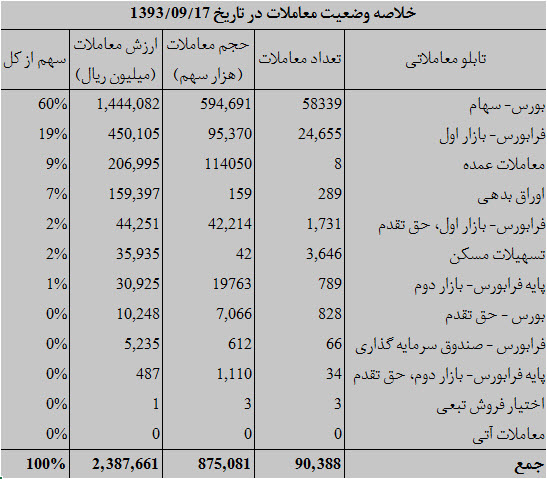 خلاصه وضعیت معاملات در تاریخ 1393/09/17

| تابلو معاملاتی | تعداد معاملات | حجم معاملات (هزار سهم) | ارزش معاملات (میلیون ریال) | سهم از کل |
|---|---|---|---|---|
| بورس- سهام | 58339 | 594,691 | 1,444,082 | 60% |
| فرابورس- بازار اول | 24,655 | 95,370 | 450,105 | 19% |
| معاملات عمده | 8 | 114050 | 206,995 | 9% |
| اوراق بدهی | 289 | 159 | 159,397 | 7% |
| فرابورس- بازار اول، حق تقدم | 1,731 | 42,214 | 44,251 | 2% |
| تسهیلات مسکن | 3,646 | 42 | 35,935 | 2% |
| پایه فرابورس- بازار دوم | 789 | 19763 | 30,925 | 1% |
| بورس - حق تقدم | 828 | 7,066 | 10,248 | 0% |
| فرابورس - صندوق سرمایه گذاری | 66 | 612 | 5,235 | 0% |
| پایه فرابورس- بازار دوم، حق تقدم | 34 | 1,110 | 487 | 0% |
| اختیار فروش تبعی | 3 | 3 | 1 | 0% |
| معاملات آتی | 0 | 0 | 0 | 0% |
| جمع | 90,388 | 875,081 | 2,387,661 | 100% |